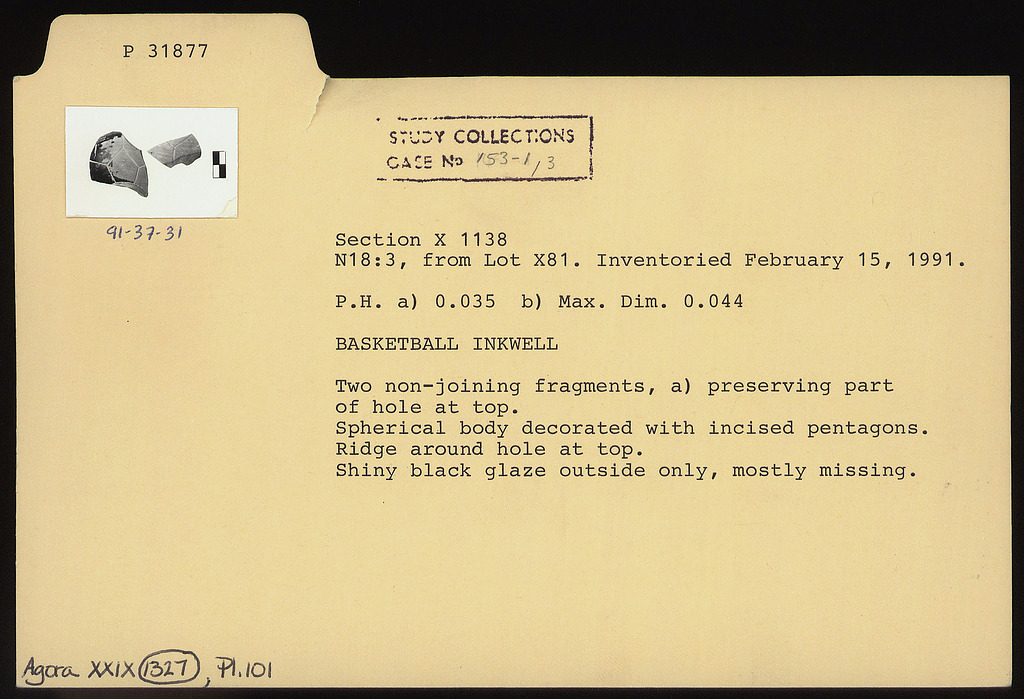 P 31877

91-37-31

STUDY COLLECTIONS
CASE No 153-1/3

Section X 1138
N18:3, from Lot X81. Inventoried February 15, 1991.

P.H. a) 0.035 b) Max. Dim. 0.044

BASKETBALL INKWELL

Two non-joining fragments, a) preserving part of hole at top.
Spherical body decorated with incised pentagons.
Ridge around hole at top.
Shiny black glaze outside only, mostly missing.

Agora XXIX 1327, Pl.101